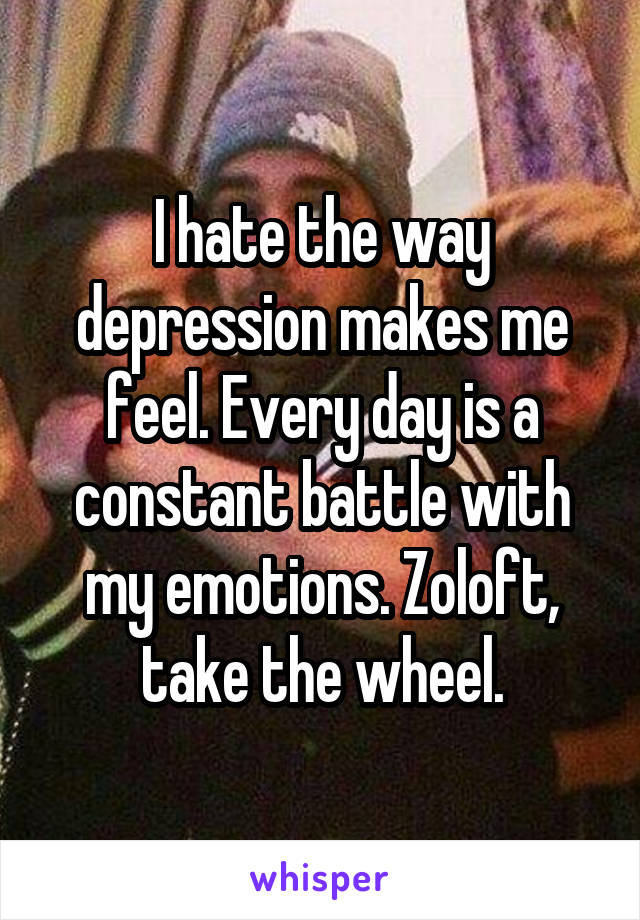 I hate the way depression makes me feel. Every day is a constant battle with my emotions. Zoloft, take the wheel.

whisper